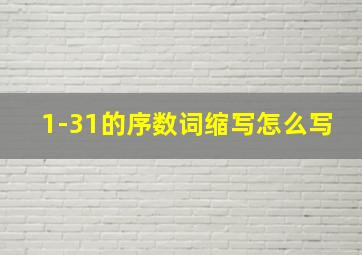 1-31的序数词缩写怎么写